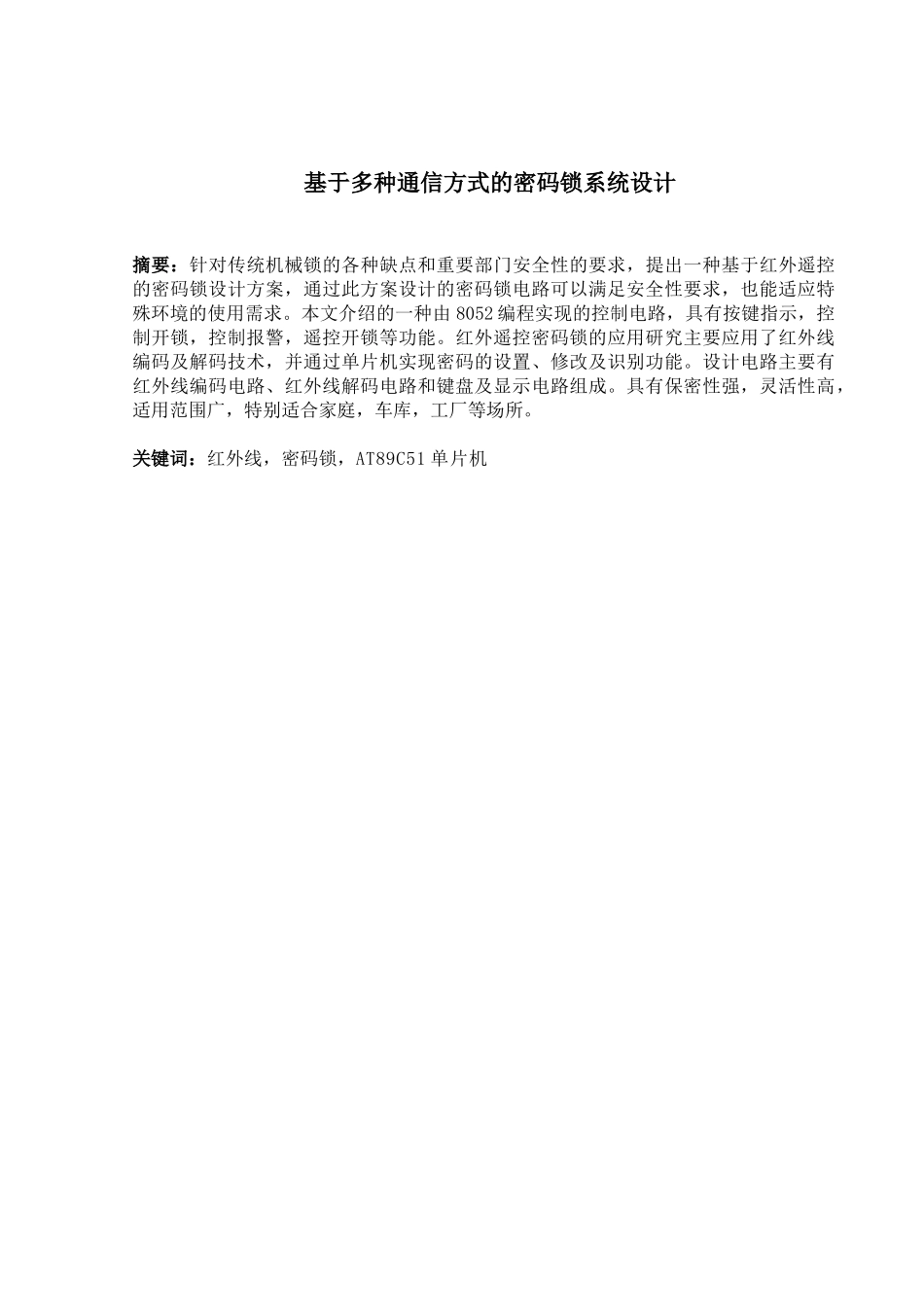 基于多种通信方式的密码锁系统设计

摘要：针对传统机械锁的各种缺点和重要部门安全性的要求，提出一种基于红外遥控的密码锁设计方案，通过此方案设计的密码锁电路可以满足安全性要求，也能适应特殊环境的使用需求。本文介绍的一种由 8052 编程实现的控制电路，具有按键指示，控制开锁，控制报警，遥控开锁等功能。红外遥控密码锁的应用研究主要应用了红外线编码及解码技术，并通过单片机实现密码的设置、修改及识别功能。设计电路主要有红外线编码电路、红外线解码电路和键盘及显示电路组成。具有保密性强，灵活性高，适用范围广，特别适合家庭，车库，工厂等场所。

关键词：红外线，密码锁，AT89C51 单片机